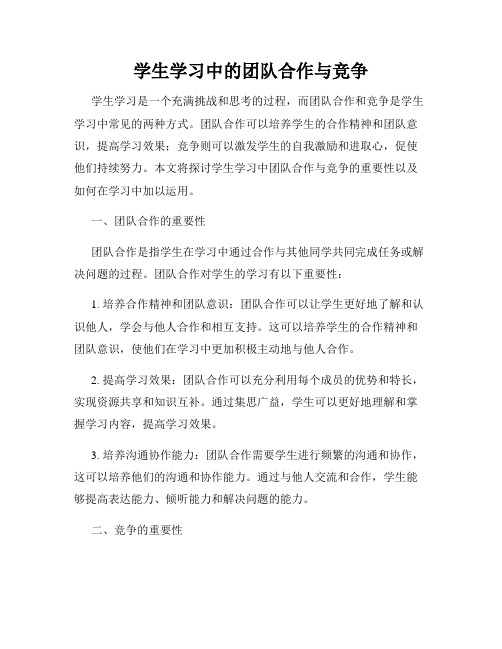 学生学习中的团队合作与竞争

学生学习是一个充满挑战和思考的过程，而团队合作和竞争是学生学习中常见的两种方式。团队合作可以培养学生的合作精神和团队意识，提高学习效果；竞争则可以激发学生的自我激励和进取心，促使他们持续努力。本文将探讨学生学习中团队合作与竞争的重要性以及如何在学习中加以运用。

一、团队合作的重要性

团队合作是指学生在学习中通过合作与其他同学共同完成任务或解决问题的过程。团队合作对学生的学习有以下重要性：

1. 培养合作精神和团队意识：团队合作可以让学生更好地了解和认识他人，学会与他人合作和相互支持。这可以培养学生的合作精神和团队意识，使他们在学习中更加积极主动地与他人合作。

2. 提高学习效果：团队合作可以充分利用每个成员的优势和特长，实现资源共享和知识互补。通过集思广益，学生可以更好地理解和掌握学习内容，提高学习效果。

3. 培养沟通协作能力：团队合作需要学生进行频繁的沟通和协作，这可以培养他们的沟通和协作能力。通过与他人交流和合作，学生能够提高表达能力、倾听能力和解决问题的能力。

二、竞争的重要性